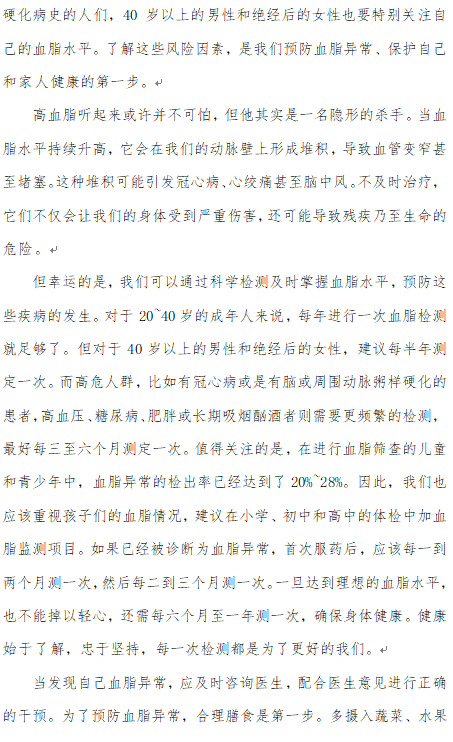 硬化病史的人们，40 岁以上的男性和绝经后的女性也要特别关注自己的血脂水平。了解这些风险因素，是我们预防血脂异常、保护自己和家人健康的第一步。↵

高血脂听起来或许并不可怕，但他其实是一名隐形的杀手。当血脂水平持续升高，它会在我们的动脉壁上形成堆积，导致血管变窄甚至堵塞。这种堆积可能引发冠心病、心绞痛甚至脑中风。不及时治疗，它们不仅会让我们的身体受到严重伤害，还可能导致残疾乃至生命的危险。↵

但幸运的是，我们可以通过科学检测及时掌握血脂水平，预防这些疾病的发生。对于 20~40 岁的成年人来说，每年进行一次血脂检测就足够了。但对于 40 岁以上的男性和绝经后的女性，建议每半年测定一次。而高危人群，比如有冠心病或是有脑或周围动脉粥样硬化的患者，高血压、糖尿病、肥胖或长期吸烟酗酒者则需要更频繁的检测，最好每三至六个月测定一次。值得关注的是，在进行血脂筛查的儿童和青少年中，血脂异常的检出率已经达到了 20%~28%。因此，我们也应该重视孩子们的血脂情况，建议在小学、初中和高中的体检中加血脂监测项目。如果已经被诊断为血脂异常，首次服药后，应该每一到两个月测一次，然后每二到三个月测一次。一旦达到理想的血脂水平，也不能掉以轻心，还需每六个月至一年测一次，确保身体健康。健康始于了解，忠于坚持，每一次检测都是为了更好的我们。↵

当发现自己血脂异常，应及时咨询医生，配合医生意见进行正确的干预。为了预防血脂异常，合理膳食是第一步。多摄入蔬菜、水果